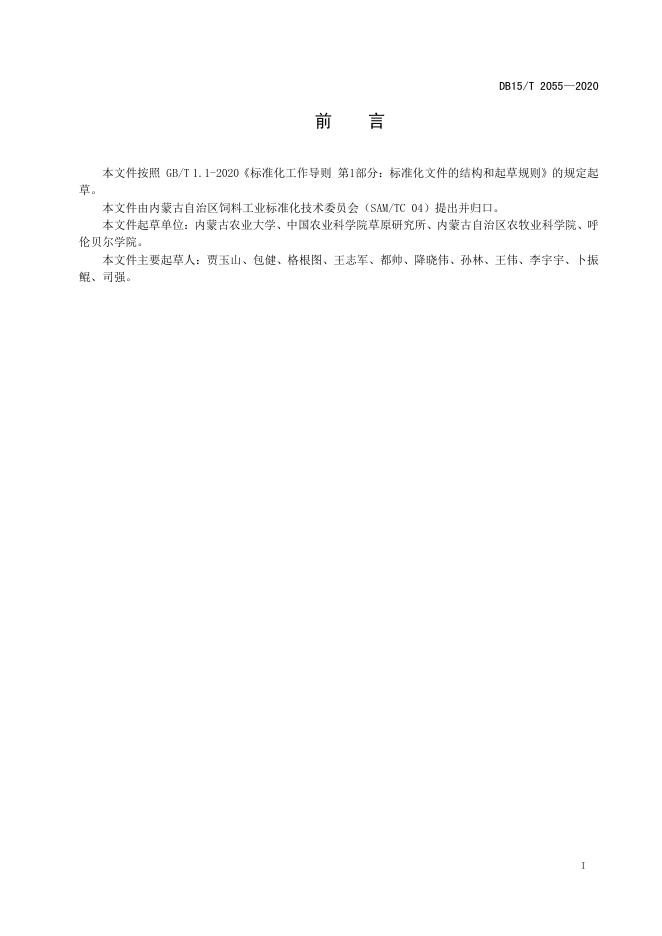 DB15/T 2055—2020

前　言

本文件按照 GB/T 1.1-2020《标准化工作导则 第1部分：标准化文件的结构和起草规则》的规定起草。

本文件由内蒙古自治区饲料工业标准化技术委员会（SAM/TC 04）提出并归口。

本文件起草单位：内蒙古农业大学、中国农业科学院草原研究所、内蒙古自治区农牧业科学院、呼伦贝尔学院。

本文件主要起草人：贾玉山、包健、格根图、王志军、都帅、降晓伟、孙林、王伟、李宇宇、卜振鲲、司强。

1